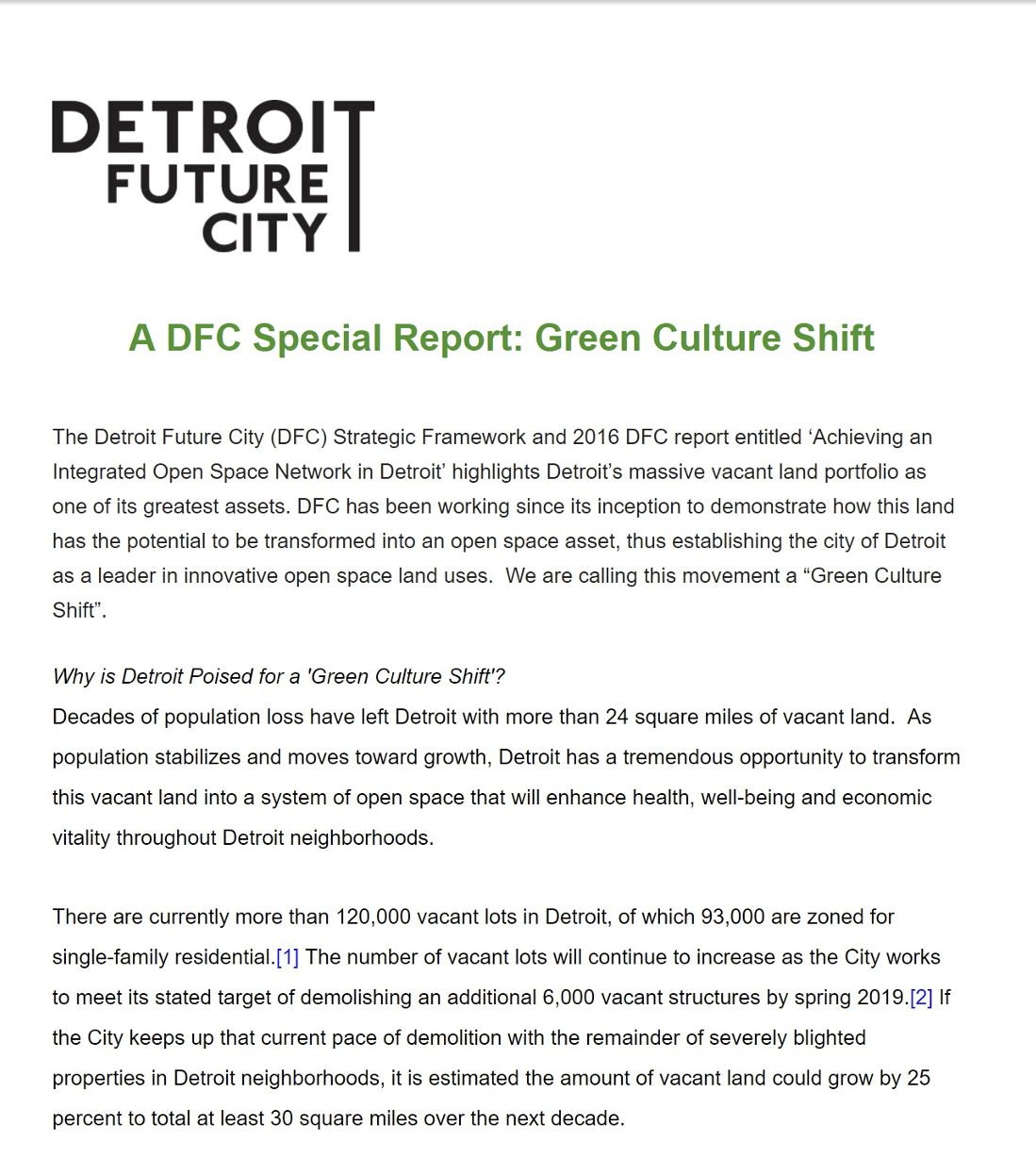 DETROIT
FUTURE
CITY

A DFC Special Report: Green Culture Shift

The Detroit Future City (DFC) Strategic Framework and 2016 DFC report entitled ‘Achieving an Integrated Open Space Network in Detroit’ highlights Detroit’s massive vacant land portfolio as one of its greatest assets. DFC has been working since its inception to demonstrate how this land has the potential to be transformed into an open space asset, thus establishing the city of Detroit as a leader in innovative open space land uses. We are calling this movement a “Green Culture Shift”.

Why is Detroit Poised for a 'Green Culture Shift'?
Decades of population loss have left Detroit with more than 24 square miles of vacant land. As population stabilizes and moves toward growth, Detroit has a tremendous opportunity to transform this vacant land into a system of open space that will enhance health, well-being and economic vitality throughout Detroit neighborhoods.

There are currently more than 120,000 vacant lots in Detroit, of which 93,000 are zoned for single-family residential.[1] The number of vacant lots will continue to increase as the City works to meet its stated target of demolishing an additional 6,000 vacant structures by spring 2019.[2] If the City keeps up that current pace of demolition with the remainder of severely blighted properties in Detroit neighborhoods, it is estimated the amount of vacant land could grow by 25 percent to total at least 30 square miles over the next decade.